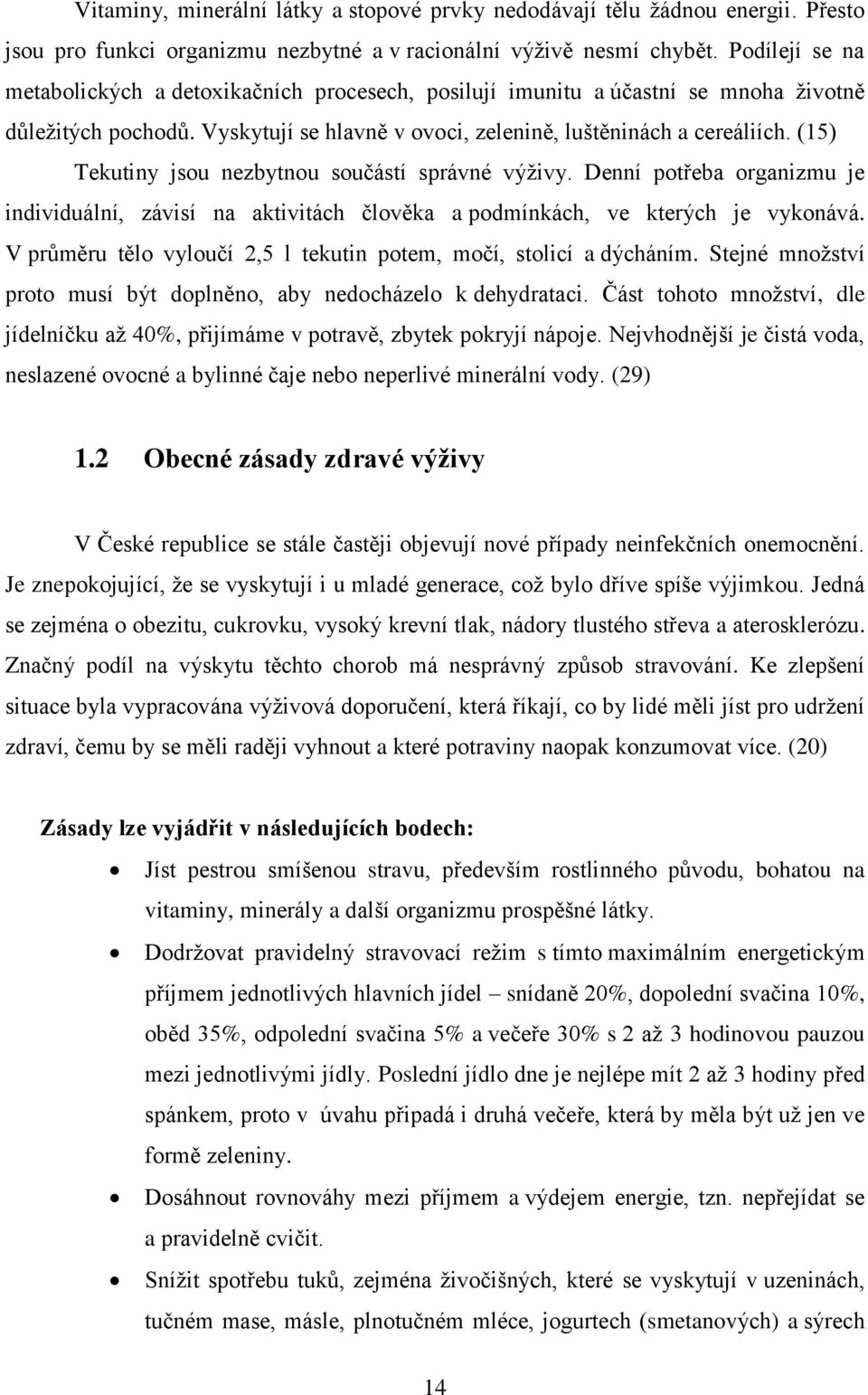 Vitaminy, minerální látky a stopové prvky nedodávají tělu žádnou energii. Přesto jsou pro funkci organizmu nezbytné a v racionální výživě nesmí chybět. Podílejí se na metabolických a detoxikačních procesech, posilují imunitu a účastní se mnoha životně důležitých pochodů. Vyskytují se hlavně v ovoci, zelenině, luštěninách a cereáliích. (15)

Tekutiny jsou nezbytnou součástí správné výživy. Denní potřeba organizmu je individuální, závisí na aktivitách člověka a podmínkách, ve kterých je vykonává. V průměru tělo vyloučí 2,5 l tekutin potem, močí, stolicí a dýcháním. Stejné množství proto musí být doplněno, aby nedocházelo k dehydrataci. Část tohoto množství, dle jídelníčku až 40%, přijímáme v potravě, zbytek pokryjí nápoje. Nejvhodnější je čistá voda, neslazené ovocné a bylinné čaje nebo neperlivé minerální vody. (29)

1.2 Obecné zásady zdravé výživy

V České republice se stále častěji objevují nové případy neinfekčních onemocnění. Je znepokojující, že se vyskytují i u mladé generace, což bylo dříve spíše výjimkou. Jedná se zejména o obezitu, cukrovku, vysoký krevní tlak, nádory tlustého střeva a aterosklerózu. Značný podíl na výskytu těchto chorob má nesprávný způsob stravování. Ke zlepšení situace byla vypracována výživová doporučení, která říkají, co by lidé měli jíst pro udržení zdraví, čemu by se měli raději vyhnout a které potraviny naopak konzumovat více. (20)

Zásady lze vyjádřit v následujících bodech:

• Jíst pestrou smíšenou stravu, především rostlinného původu, bohatou na vitaminy, minerály a další organizmu prospěšné látky.

• Dodržovat pravidelný stravovací režim s tímto maximálním energetickým příjmem jednotlivých hlavních jídel – snídaně 20%, dopolední svačina 10%, oběd 35%, odpolední svačina 5% a večeře 30% s 2 až 3 hodinovou pauzou mezi jednotlivými jídly. Poslední jídlo dne je nejlépe mít 2 až 3 hodiny před spánkem, proto v úvahu připadá i druhá večeře, která by měla být už jen ve formě zeleniny.

• Dosáhnout rovnováhy mezi příjmem a výdejem energie, tzn. nepřejídat se a pravidelně cvičit.

• Snížit spotřebu tuků, zejména živočišných, které se vyskytují v uzeninách, tučném mase, másle, plnotučném mléce, jogurtech (smetanových) a sýrech

14